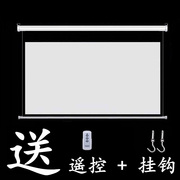 送 遥控 + 挂钩